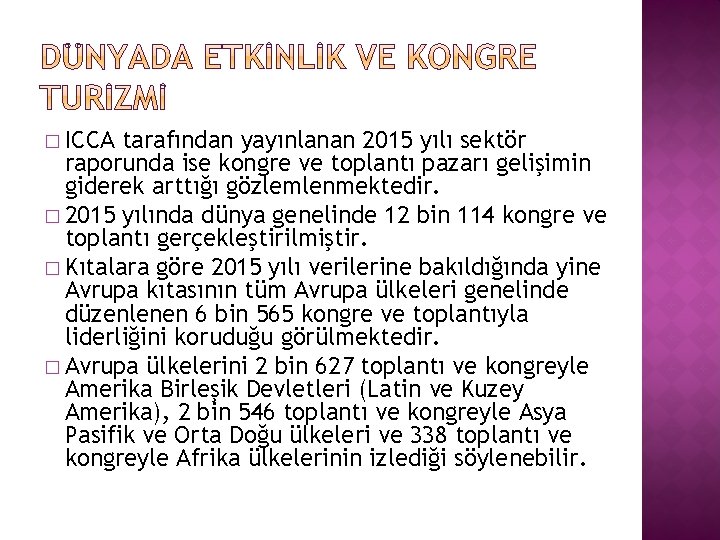 DÜNYADA ETKİNLİK VE KONGRE TURİZMİ

□ ICCA tarafından yayınlanan 2015 yılı sektör raporunda ise kongre ve toplantı pazarı gelişimin giderek arttığı gözlemlenmektedir.

□ 2015 yılında dünya genelinde 12 bin 114 kongre ve toplantı gerçekleştirilmiştir.

□ Kıtalara göre 2015 yılı verilerine bakıldığında yine Avrupa kıtasının tüm Avrupa ülkeleri genelinde düzenlenen 6 bin 565 kongre ve toplantıyla liderliğini koruduğu görülmektedir.

□ Avrupa ülkelerini 2 bin 627 toplantı ve kongreyle Amerika Birleşik Devletleri (Latin ve Kuzey Amerika), 2 bin 546 toplantı ve kongreyle Asya Pasifik ve Orta Doğu ülkeleri ve 338 toplantı ve kongreyle Afrika ülkelerinin izlediği söylenebilir.